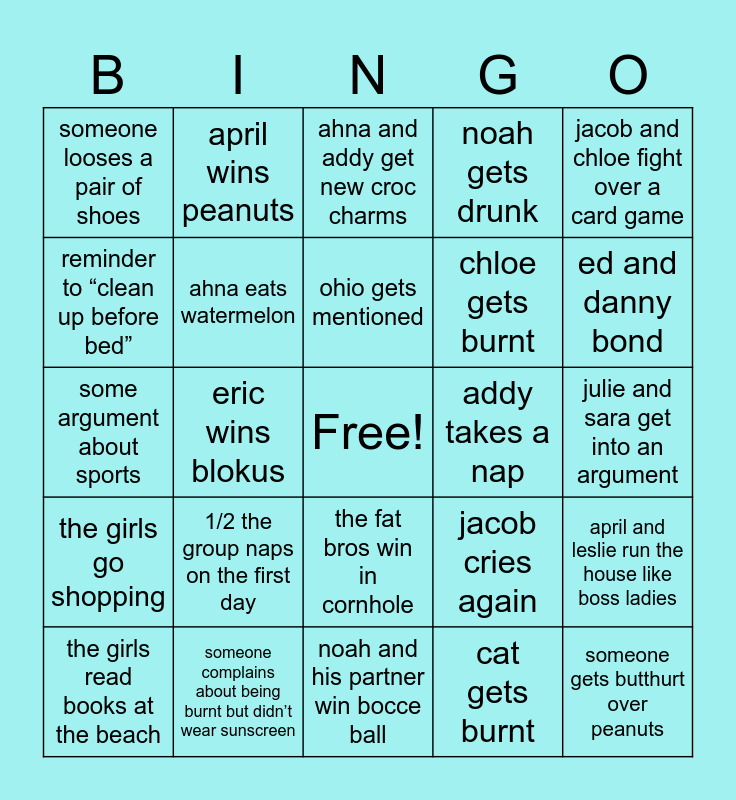 | B | I | N | G | O |
|---|---|---|---|---|
| someone looses a pair of shoes | april wins peanuts | ahna and addy get new croc charms | noah gets drunk | jacob and chloe fight over a card game |
| reminder to "clean up before bed" | ahna eats watermelon | ohio gets mentioned | chloe gets burnt | ed and danny bond |
| some argument about sports | eric wins blokus | Free! | addy takes a nap | julie and sara get into an argument |
| the girls go shopping | 1/2 the group naps on the first day | the fat bros win in cornhole | jacob cries again | april and leslie run the house like boss ladies |
| the girls read books at the beach | someone complains about being burnt but didn't wear sunscreen | noah and his partner win bocce ball | cat gets burnt | someone gets butthurt over peanuts |